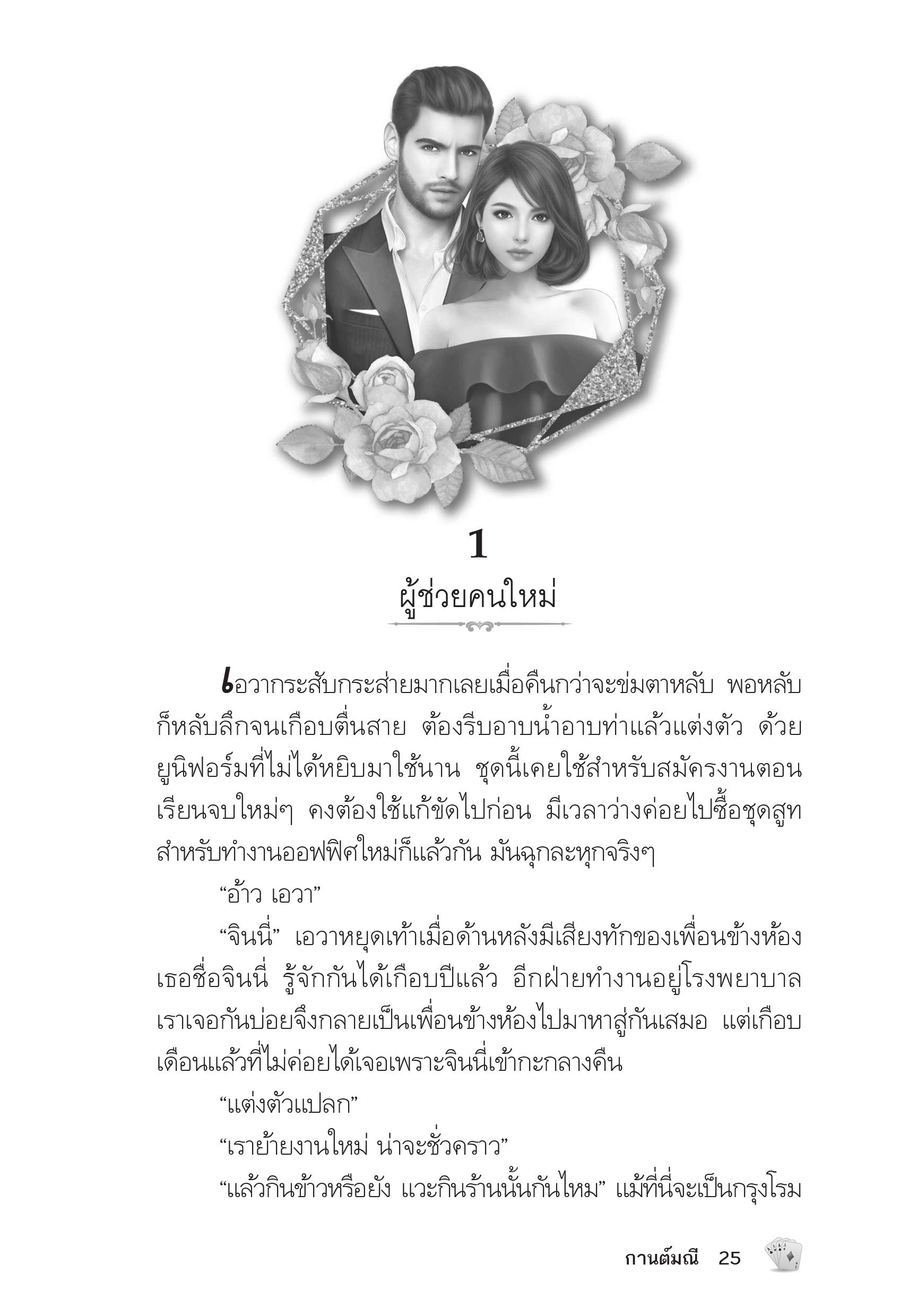 1

ผู้ช่วยคนใหม่

เอวากระสับกระส่ายมากเลยเมื่อคืนกว่าจะข่มตาหลับ พอหลับก็หลับลึกจนเกือบตื่นสาย ต้องรีบอาบน้ำอาบท่าแล้วแต่งตัว ด้วยยูนิฟอร์มที่ไม่ได้หยิบมาใช้นาน ชุดนี้เคยใช้สำหรับสมัครงานตอนเรียนจบใหม่ๆ คงต้องใช้แก้ขัดไปก่อน มีเวลาว่างค่อยไปซื้อชุดสูทสำหรับทำงานออฟฟิศใหม่ก็แล้วกัน มันฉุกละหุกจริงๆ

“อ้าว เอวา”

“จินนี่” เอวาหยุดเท้าเมื่อด้านหลังมีเสียงทักของเพื่อนข้างห้อง เธอชื่อจินนี่ รู้จักกันได้เกือบปีแล้ว อีกฝ่ายทำงานอยู่โรงพยาบาล เราเจอกันบ่อยจึงกลายเป็นเพื่อนข้างห้องไปมาหาสู่กันเสมอ แต่เกือบเดือนแล้วที่ไม่ค่อยได้เจอเพราะจินนี่เข้ากะกลางคืน

“แต่งตัวแปลก”

“เราย้ายงานใหม่ น่าจะชั่วคราว”

“แล้วกินข้าวหรือยัง แวะกินร้านนั้นกันไหม” แม้ที่นี่จะเป็นกรุงโรม

กานต์มณี 25